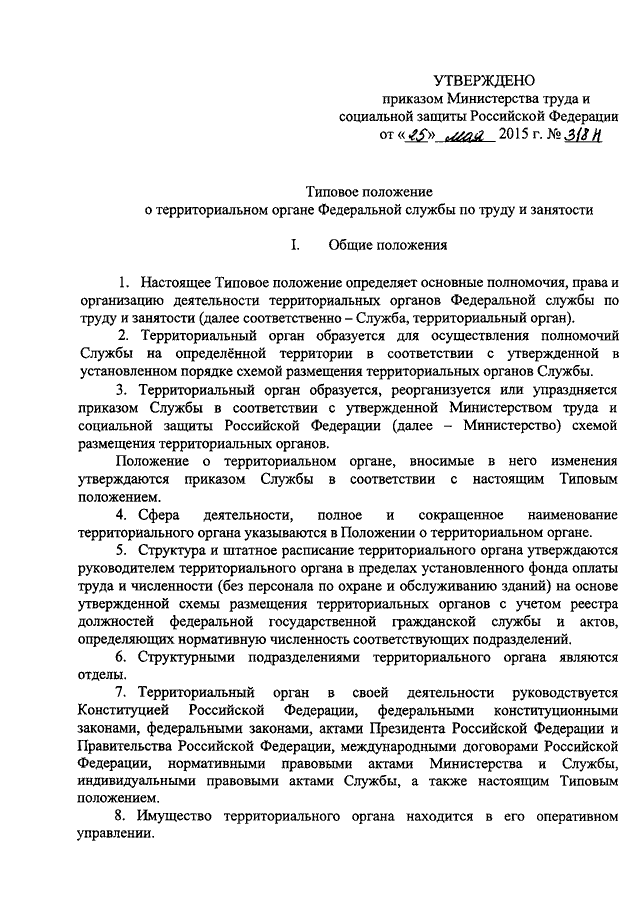 УТВЕРЖДЕНО
приказом Министерства труда и социальной защиты Российской Федерации
от «25» мая 2015 г. № 318н

Типовое положение
о территориальном органе Федеральной службы по труду и занятости

I. Общие положения

1. Настоящее Типовое положение определяет основные полномочия, права и организацию деятельности территориальных органов Федеральной службы по труду и занятости (далее соответственно – Служба, территориальный орган).

2. Территориальный орган образуется для осуществления полномочий Службы на определённой территории в соответствии с утвержденной в установленном порядке схемой размещения территориальных органов Службы.

3. Территориальный орган образуется, реорганизуется или упраздняется приказом Службы в соответствии с утвержденной Министерством труда и социальной защиты Российской Федерации (далее – Министерство) схемой размещения территориальных органов.

Положение о территориальном органе, вносимые в него изменения утверждаются приказом Службы в соответствии с настоящим Типовым положением.

4. Сфера деятельности, полное и сокращенное наименование территориального органа указываются в Положении о территориальном органе.

5. Структура и штатное расписание территориального органа утверждаются руководителем территориального органа в пределах установленного фонда оплаты труда и численности (без персонала по охране и обслуживанию зданий) на основе утвержденной схемы размещения территориальных органов с учетом реестра должностей федеральной государственной гражданской службы и актов, определяющих нормативную численность соответствующих подразделений.

6. Структурными подразделениями территориального органа являются отделы.

7. Территориальный орган в своей деятельности руководствуется Конституцией Российской Федерации, федеральными конституционными законами, федеральными законами, актами Президента Российской Федерации и Правительства Российской Федерации, международными договорами Российской Федерации, нормативными правовыми актами Министерства и Службы, индивидуальными правовыми актами Службы, а также настоящим Типовым положением.

8. Имущество территориального органа находится в его оперативном управлении.